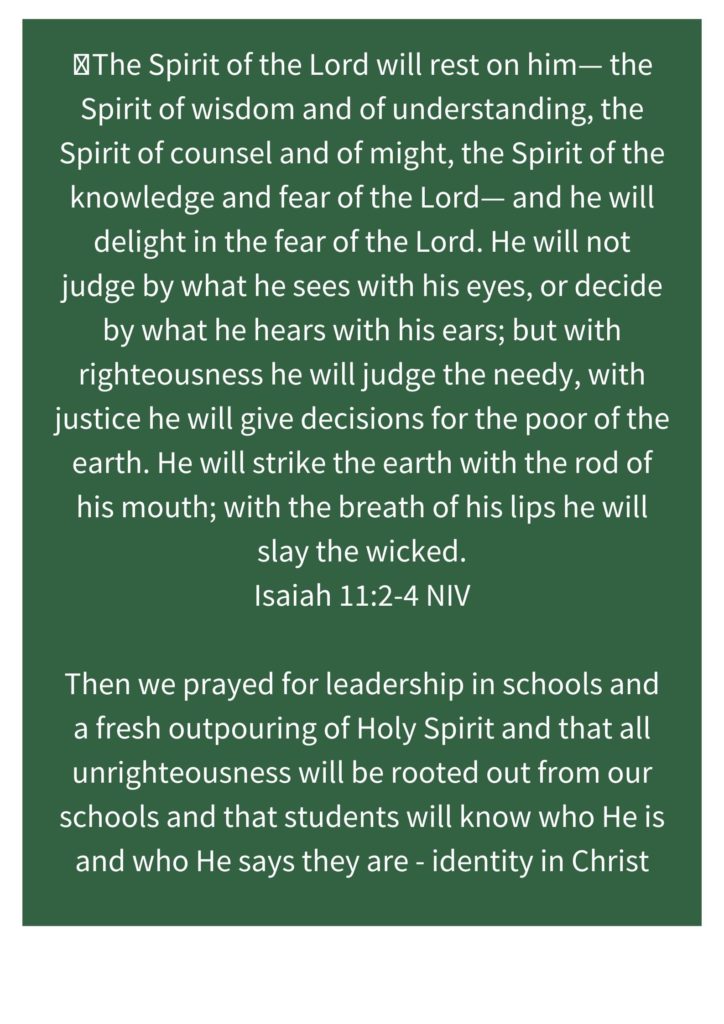 The Spirit of the Lord will rest on him— the Spirit of wisdom and of understanding, the Spirit of counsel and of might, the Spirit of the knowledge and fear of the Lord— and he will delight in the fear of the Lord. He will not judge by what he sees with his eyes, or decide by what he hears with his ears; but with righteousness he will judge the needy, with justice he will give decisions for the poor of the earth. He will strike the earth with the rod of his mouth; with the breath of his lips he will slay the wicked.
Isaiah 11:2-4 NIV

Then we prayed for leadership in schools and a fresh outpouring of Holy Spirit and that all unrighteousness will be rooted out from our schools and that students will know who He is and who He says they are - identity in Christ